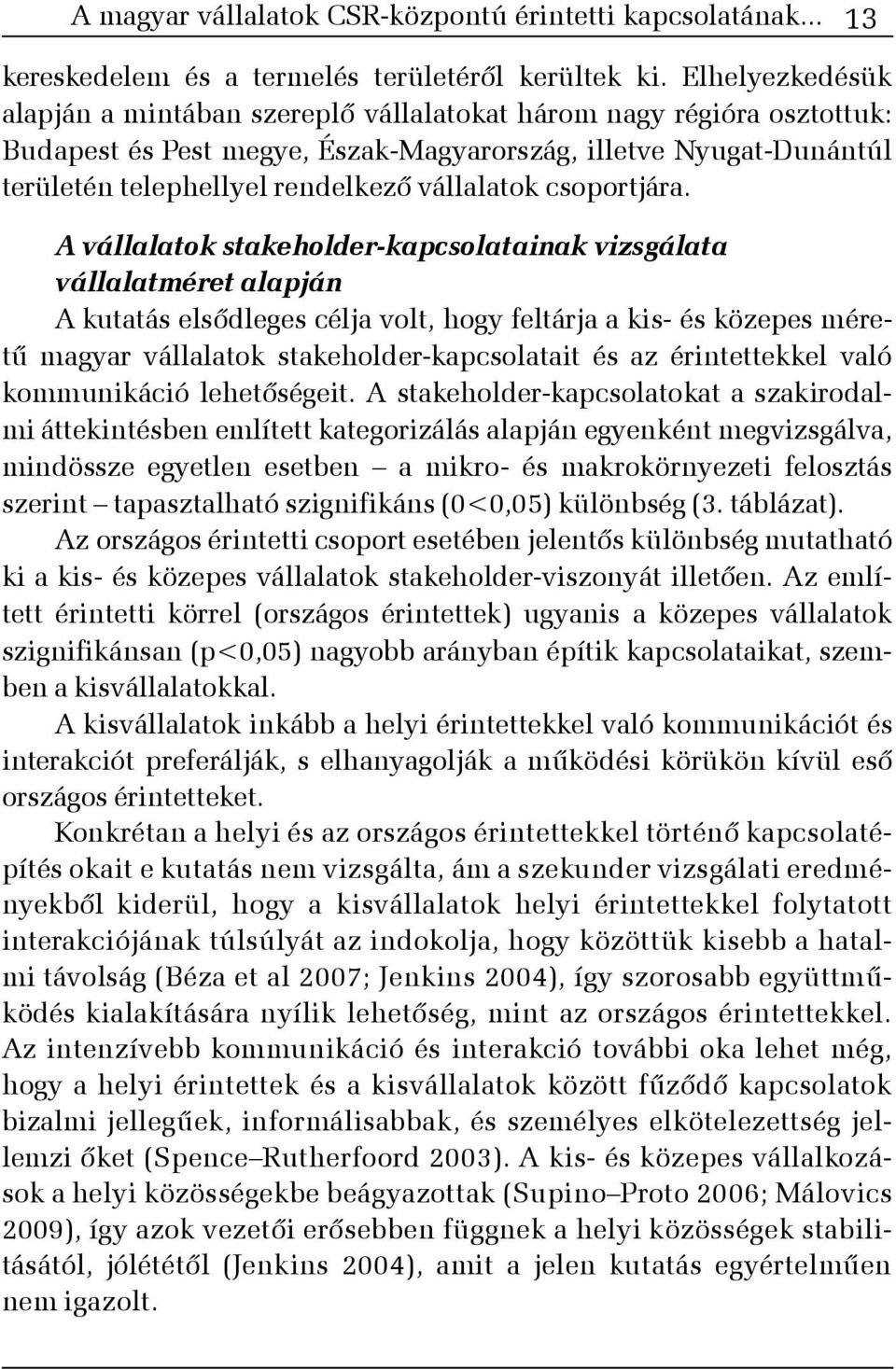 A magyar vállalatok CSR-központú érintetti kapcsolatának... 13

kereskedelem és a termelés területéről kerültek ki. Elhelyezkedésük alapján a mintában szereplő vállalatokat három nagy régióra osztottuk: Budapest és Pest megye, Észak-Magyarország, illetve Nyugat-Dunántúl területén telephellyel rendelkező vállalatok csoportjára.

A vállalatok stakeholder-kapcsolatainak vizsgálata vállalatméret alapján
A kutatás elsődleges célja volt, hogy feltárja a kis- és közepes méretű magyar vállalatok stakeholder-kapcsolatait és az érintettekkel való kommunikáció lehetőségeit. A stakeholder-kapcsolatokat a szakirodalmi áttekintésben említett kategorizálás alapján egyenként megvizsgálva, mindössze egyetlen esetben – a mikro- és makrokörnyezeti felosztás szerint – tapasztalható szignifikáns (0<0,05) különbség (3. táblázat). Az országos érintetti csoport esetében jelentős különbség mutatható ki a kis- és közepes vállalatok stakeholder-viszonyát illetően. Az említett érintetti körrel (országos érintettek) ugyanis a közepes vállalatok szignifikánsan (p<0,05) nagyobb arányban építik kapcsolataikat, szemben a kisvállalatokkal.

A kisvállalatok inkább a helyi érintettekkel való kommunikációt és interakciót preferálják, s elhanyagolják a működési körükön kívül eső országos érintetteket.

Konkrétan a helyi és az országos érintettekkel történő kapcsolatépítés okait e kutatás nem vizsgálta, ám a szekunder vizsgálati eredményekből kiderül, hogy a kisvállalatok helyi érintettekkel folytatott interakciójának túlsúlyát az indokolja, hogy közöttük kisebb a hatalmi távolság (Béza et al 2007; Jenkins 2004), így szorosabb együttműködés kialakítására nyílik lehetőség, mint az országos érintettekkel. Az intenzívebb kommunikáció és interakció további oka lehet még, hogy a helyi érintettek és a kisvállalatok között fűződő kapcsolatok bizalmi jellegűek, informálisabbak, és személyes elkötelezettség jellemzi őket (Spence–Rutherfoord 2003). A kis- és közepes vállalkozások a helyi közösségekbe beágyazottak (Supino–Proto 2006; Málovics 2009), így azok vezetői erősebben függnek a helyi közösségek stabilitásától, jólététől (Jenkins 2004), amit a jelen kutatás egyértelműen nem igazolt.